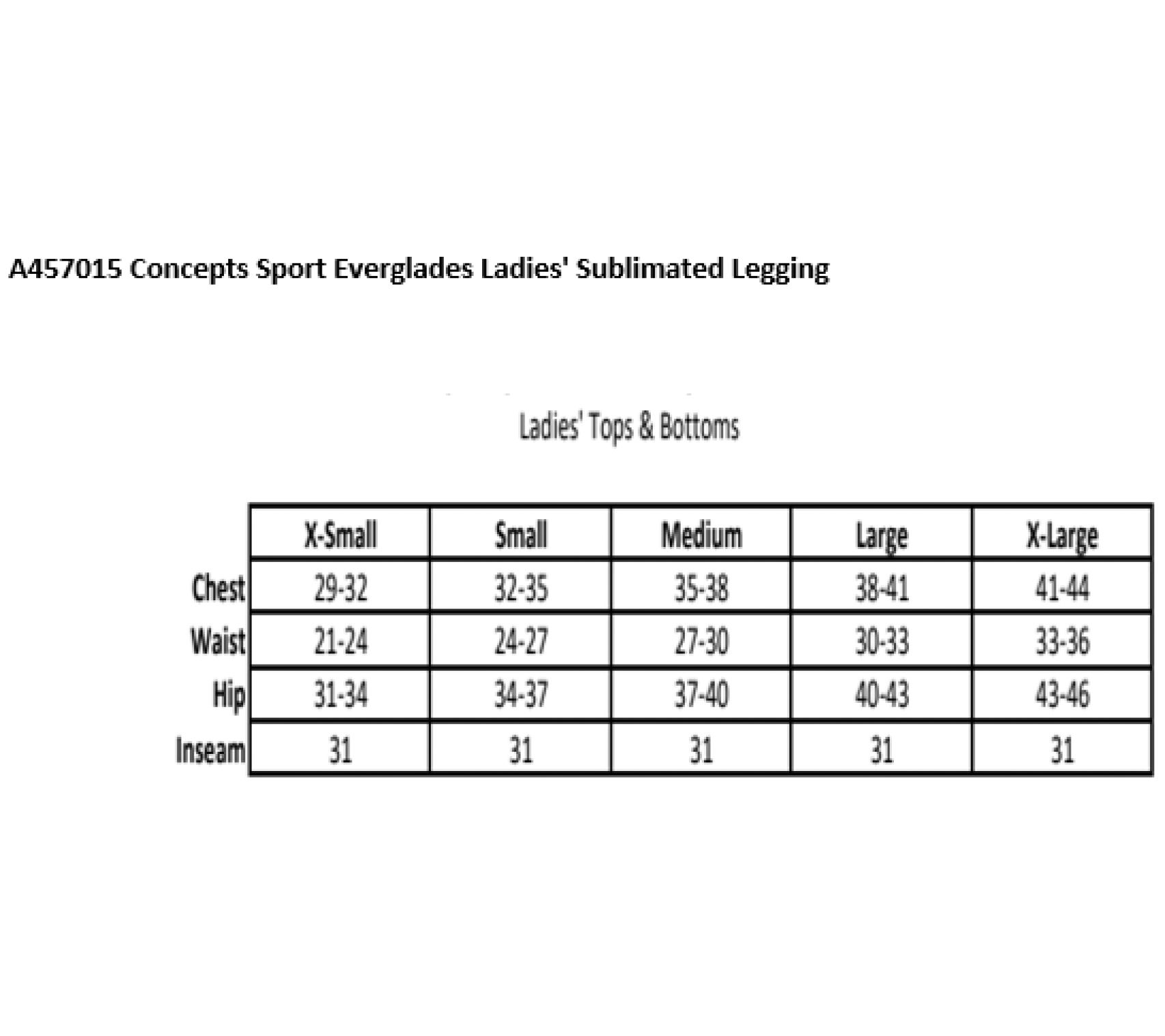 A457015 Concepts Sport Everglades Ladies' Sublimated Legging

Ladies' Tops & Bottoms

| | X-Small | Small | Medium | Large | X-Large |
|---|---|---|---|---|---|
| Chest | 29-32 | 32-35 | 35-38 | 38-41 | 41-44 |
| Waist | 21-24 | 24-27 | 27-30 | 30-33 | 33-36 |
| Hip | 31-34 | 34-37 | 37-40 | 40-43 | 43-46 |
| Inseam | 31 | 31 | 31 | 31 | 31 |